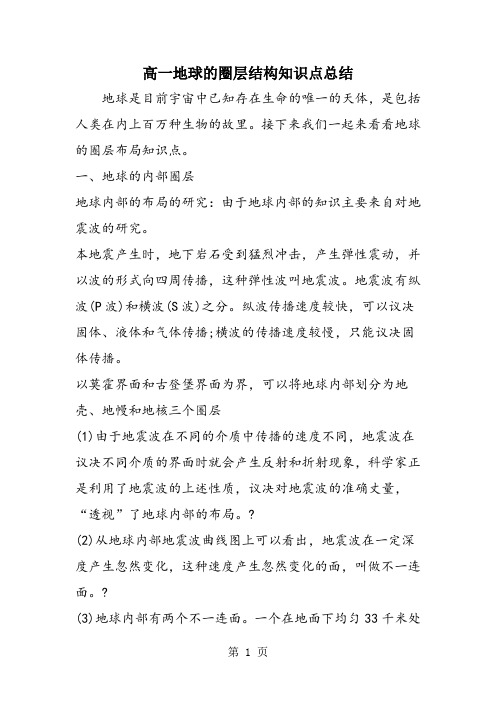 高一地球的圈层结构知识点总结

地球是目前宇宙中已知存在生命的唯一的天体，是包括人类在内上百万种生物的故里。接下来我们一起来看看地球的圈层布局知识点。

一、地球的内部圈层

地球内部的布局的研究：由于地球内部的知识主要来自对地震波的研究。

本地震产生时，地下岩石受到猛烈冲击，产生弹性震动，并以波的形式向四周传播，这种弹性波叫地震波。地震波有纵波(P波)和横波(S波)之分。纵波传播速度较快，可以议决固体、液体和气体传播;横波的传播速度较慢，只能议决固体传播。

以莫霍界面和古登堡界面为界，可以将地球内部划分为地壳、地幔和地核三个圈层

(1)由于地震波在不同的介质中传播的速度不同，地震波在议决不同介质的界面时就会产生反射和折射现象，科学家正是利用了地震波的上述性质，议决对地震波的准确丈量，“透视”了地球内部的布局。?

(2)从地球内部地震波曲线图上可以看出，地震波在一定深度产生忽然变化，这种速度产生忽然变化的面，叫做不一连面。?

(3)地球内部有两个不一连面。一个在地面下均匀33千米处

第 1 页